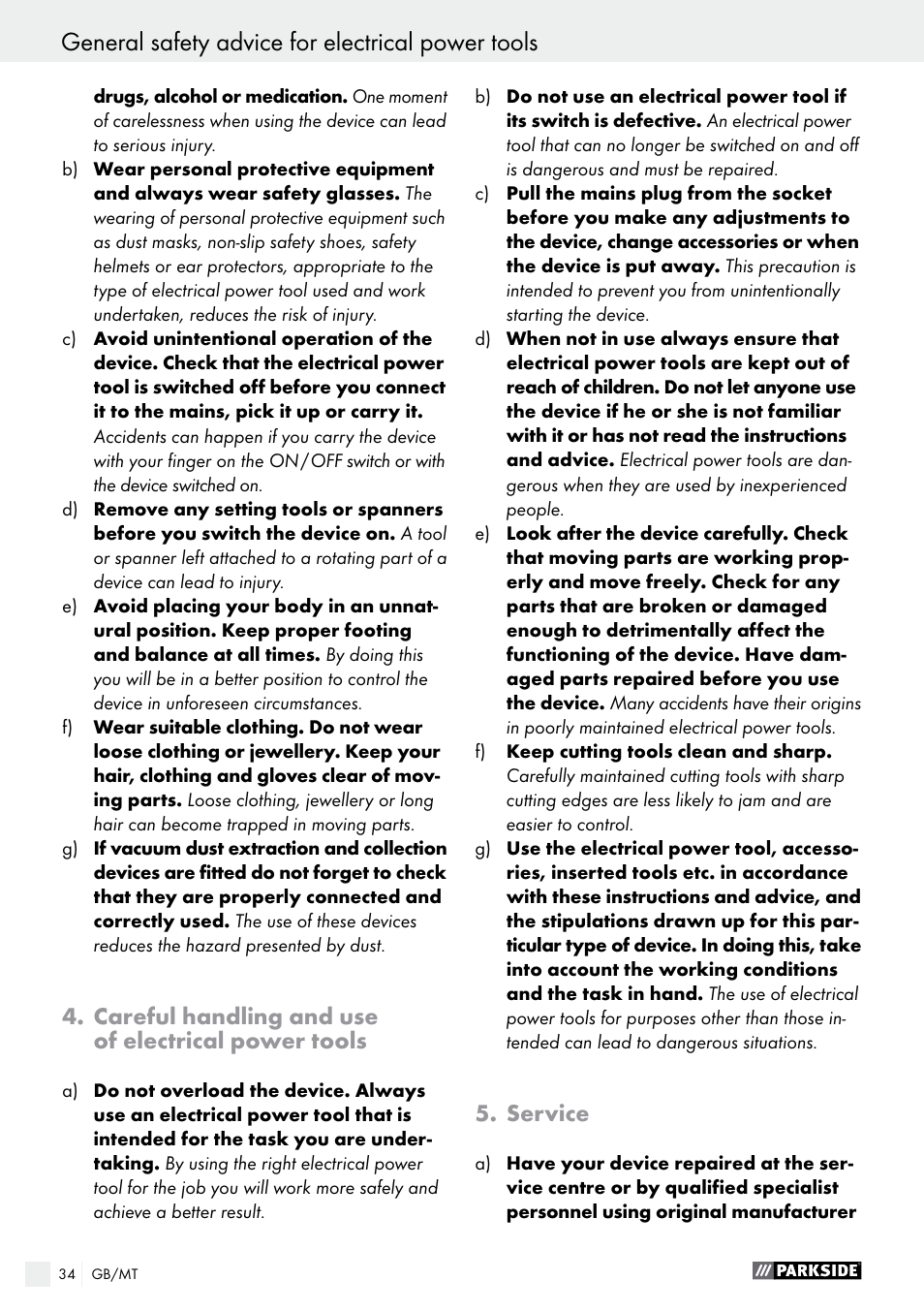 General safety advice for electrical power tools

drugs, alcohol or medication. One moment of carelessness when using the device can lead to serious injury.

b) Wear personal protective equipment and always wear safety glasses. The wearing of personal protective equipment such as dust masks, non-slip safety shoes, safety helmets or ear protectors, appropriate to the type of electrical power tool used and work undertaken, reduces the risk of injury.

c) Avoid unintentional operation of the device. Check that the electrical power tool is switched off before you connect it to the mains, pick it up or carry it. Accidents can happen if you carry the device with your finger on the ON / OFF switch or with the device switched on.

d) Remove any setting tools or spanners before you switch the device on. A tool or spanner left attached to a rotating part of a device can lead to injury.

e) Avoid placing your body in an unnatural position. Keep proper footing and balance at all times. By doing this you will be in a better position to control the device in unforeseen circumstances.

f) Wear suitable clothing. Do not wear loose clothing or jewellery. Keep your hair, clothing and gloves clear of moving parts. Loose clothing, jewellery or long hair can become trapped in moving parts.

g) If vacuum dust extraction and collection devices are fitted do not forget to check that they are properly connected and correctly used. The use of these devices reduces the hazard presented by dust.

4. Careful handling and use of electrical power tools

a) Do not overload the device. Always use an electrical power tool that is intended for the task you are undertaking. By using the right electrical power tool for the job you will work more safely and achieve a better result.

b) Do not use an electrical power tool if its switch is defective. An electrical power tool that can no longer be switched on and off is dangerous and must be repaired.

c) Pull the mains plug from the socket before you make any adjustments to the device, change accessories or when the device is put away. This precaution is intended to prevent you from unintentionally starting the device.

d) When not in use always ensure that electrical power tools are kept out of reach of children. Do not let anyone use the device if he or she is not familiar with it or has not read the instructions and advice. Electrical power tools are dangerous when they are used by inexperienced people.

e) Look after the device carefully. Check that moving parts are working properly and move freely. Check for any parts that are broken or damaged enough to detrimentally affect the functioning of the device. Have damaged parts repaired before you use the device. Many accidents have their origins in poorly maintained electrical power tools.

f) Keep cutting tools clean and sharp. Carefully maintained cutting tools with sharp cutting edges are less likely to jam and are easier to control.

g) Use the electrical power tool, accessories, inserted tools etc. in accordance with these instructions and advice, and the stipulations drawn up for this particular type of device. In doing this, take into account the working conditions and the task in hand. The use of electrical power tools for purposes other than those intended can lead to dangerous situations.

5. Service

a) Have your device repaired at the service centre or by qualified specialist personnel using original manufacturer

34 GB/MT

PARKSIDE